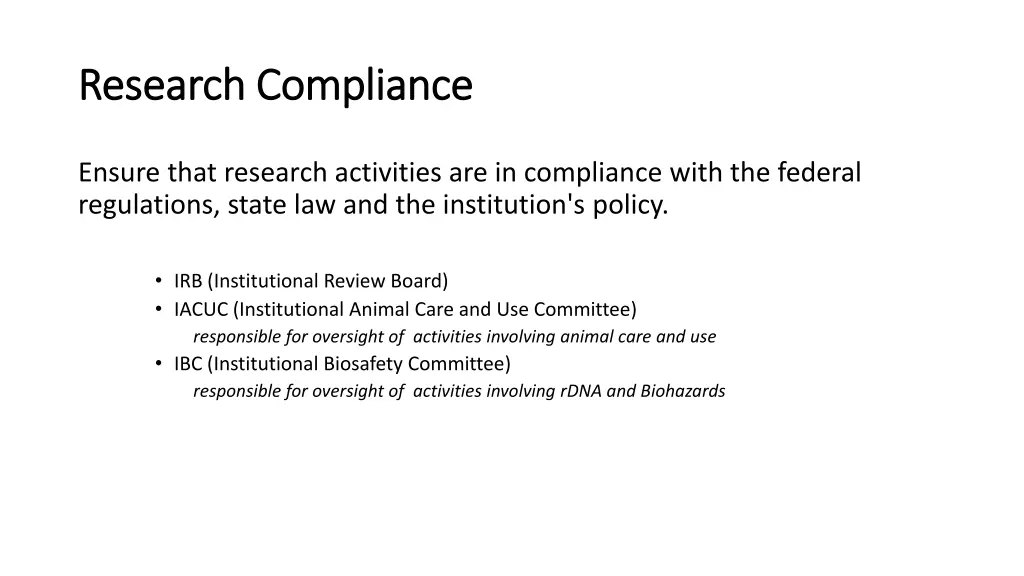 Research Compliance

Ensure that research activities are in compliance with the federal regulations, state law and the institution's policy.

• IRB (Institutional Review Board)
• IACUC (Institutional Animal Care and Use Committee)
responsible for oversight of activities involving animal care and use
• IBC (Institutional Biosafety Committee)
responsible for oversight of activities involving rDNA and Biohazards